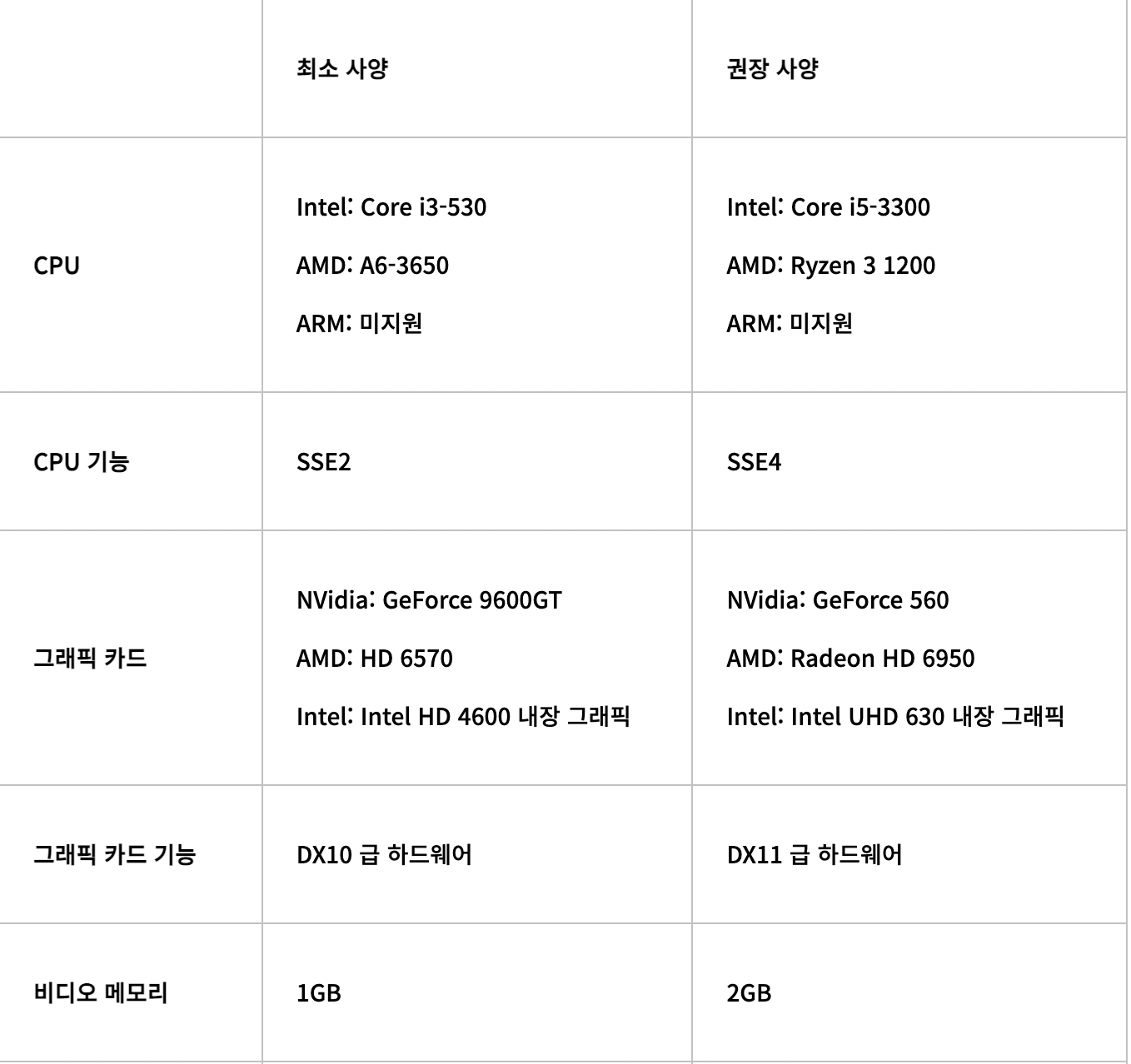 |  | 최소 사양 | 권장 사양 |
|---|---|---|
| CPU | Intel: Core i3-530 AMD: A6-3650 ARM: 미지원 | Intel: Core i5-3300 AMD: Ryzen 3 1200 ARM: 미지원 |
| CPU 기능 | SSE2 | SSE4 |
| 그래픽 카드 | NVidia: GeForce 9600GT AMD: HD 6570 Intel: Intel HD 4600 내장 그래픽 | NVidia: GeForce 560 AMD: Radeon HD 6950 Intel: Intel UHD 630 내장 그래픽 |
| 그래픽 카드 기능 | DX10 급 하드웨어 | DX11 급 하드웨어 |
| 비디오 메모리 | 1GB | 2GB |